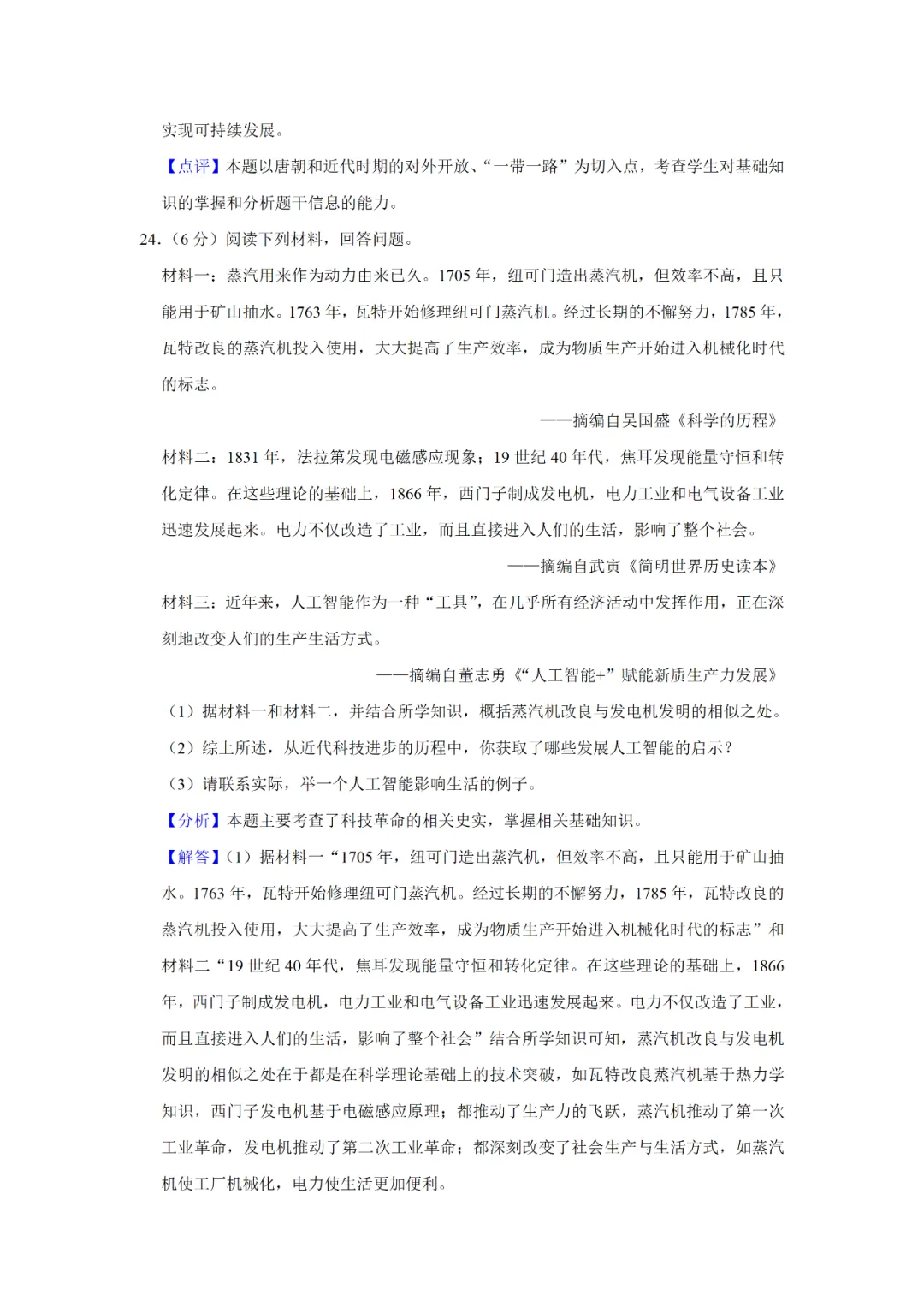 实现可持续发展。

【点评】本题以唐朝和近代时期的对外开放、“一带一路”为切入点，考查学生对基础知识的掌握和分析题干信息的能力。

24.（6 分）阅读下列材料，回答问题。

材料一：蒸汽用来作为动力由来已久。1705 年，纽可门造出蒸汽机，但效率不高，且只能用于矿山抽水。1763 年，瓦特开始修理纽可门蒸汽机。经过长期的不懈努力，1785 年，瓦特改良的蒸汽机投入使用，大大提高了生产效率，成为物质生产开始进入机械化时代的标志。

——摘编自吴国盛《科学的历程》

材料二：1831 年，法拉第发现电磁感应现象；19 世纪 40 年代，焦耳发现能量守恒和转化定律。在这些理论的基础上，1866 年，西门子制成发电机，电力工业和电气设备工业迅速发展起来。电力不仅改造了工业，而且直接进入人们的生活，影响了整个社会。

——摘编自武寅《简明世界历史读本》

材料三：近年来，人工智能作为一种“工具”，在几乎所有经济活动中发挥作用，正在深刻地改变人们的生产生活方式。

——摘编自董志勇《“人工智能+”赋能新质生产力发展》

（1）据材料一和材料二，并结合所学知识，概括蒸汽机改良与发电机发明的相似之处。

（2）综上所述，从近代科技进步的历程中，你获取了哪些发展人工智能的启示？

（3）请联系实际，举一个人工智能影响生活的例子。

【分析】本题主要考查了科技革命的相关史实，掌握相关基础知识。

【解答】（1）据材料一“1705 年，纽可门造出蒸汽机，但效率不高，且只能用于矿山抽水。1763 年，瓦特开始修理纽可门蒸汽机。经过长期的不懈努力，1785 年，瓦特改良的蒸汽机投入使用，大大提高了生产效率，成为物质生产开始进入机械化时代的标志”和材料二“19 世纪 40 年代，焦耳发现能量守恒和转化定律。在这些理论的基础上，1866 年，西门子制成发电机，电力工业和电气设备工业迅速发展起来。电力不仅改造了工业，而且直接进入人们的生活，影响了整个社会”结合所学知识可知，蒸汽机改良与发电机发明的相似之处在于都是在科学理论基础上的技术突破，如瓦特改良蒸汽机基于热力学知识，西门子发电机基于电磁感应原理；都推动了生产力的飞跃，蒸汽机推动了第一次工业革命，发电机推动了第二次工业革命；都深刻改变了社会生产与生活方式，如蒸汽机使工厂机械化，电力使生活更加便利。